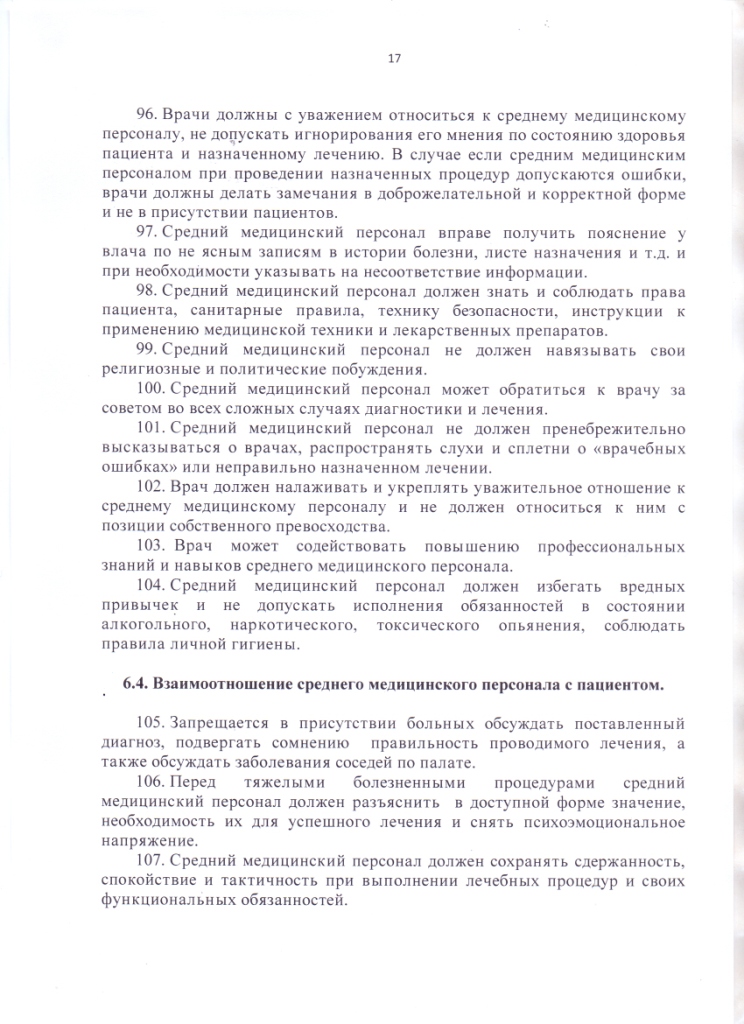 17

96. Врачи должны с уважением относиться к среднему медицинскому персоналу, не допускать игнорирования его мнения по состоянию здоровья пациента и назначенному лечению. В случае если средним медицинским персоналом при проведении назначенных процедур допускаются ошибки, врачи должны делать замечания в доброжелательной и корректной форме и не в присутствии пациентов.

97. Средний медицинский персонал вправе получить пояснение у влача по не ясным записям в истории болезни, листе назначения и т.д. и при необходимости указывать на несоответствие информации.

98. Средний медицинский персонал должен знать и соблюдать права пациента, санитарные правила, технику безопасности, инструкции к применению медицинской техники и лекарственных препаратов.

99. Средний медицинский персонал не должен навязывать свои религиозные и политические побуждения.

100. Средний медицинский персонал может обратиться к врачу за советом во всех сложных случаях диагностики и лечения.

101. Средний медицинский персонал не должен пренебрежительно высказываться о врачах, распространять слухи и сплетни о «врачебных ошибках» или неправильно назначенном лечении.

102. Врач должен налаживать и укреплять уважительное отношение к среднему медицинскому персоналу и не должен относиться к ним с позиции собственного превосходства.

103. Врач может содействовать повышению профессиональных знаний и навыков среднего медицинского персонала.

104. Средний медицинский персонал должен избегать вредных привычек и не допускать исполнения обязанностей в состоянии алкогольного, наркотического, токсического опьянения, соблюдать правила личной гигиены.

6.4. Взаимоотношение среднего медицинского персонала с пациентом.

105. Запрещается в присутствии больных обсуждать поставленный диагноз, подвергать сомнению правильность проводимого лечения, а также обсуждать заболевания соседей по палате.

106. Перед тяжелыми болезненными процедурами средний медицинский персонал должен разъяснить в доступной форме значение, необходимость их для успешного лечения и снять психоэмоциональное напряжение.

107. Средний медицинский персонал должен сохранять сдержанность, спокойствие и тактичность при выполнении лечебных процедур и своих функциональных обязанностей.